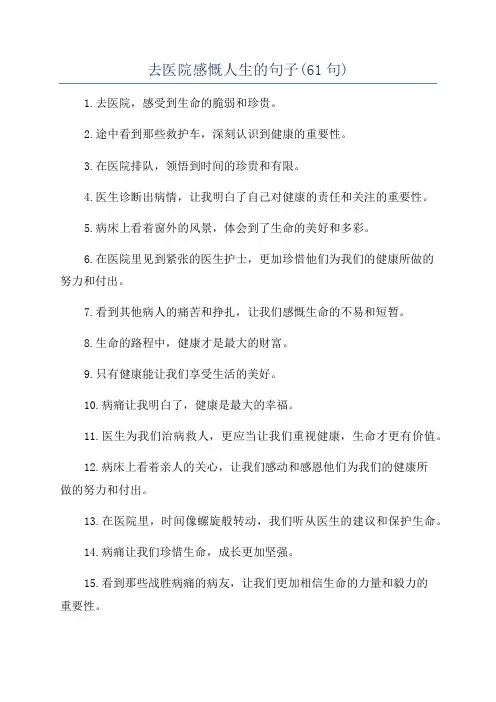 去医院感慨人生的句子(61 句)

1.去医院，感受到生命的脆弱和珍贵。

2.途中看到那些救护车，深刻认识到健康的重要性。

3.在医院排队，领悟到时间的珍贵和有限。

4.医生诊断出病情，让我明白了自己对健康的责任和关注的重要性。

5.病床上看着窗外的风景，体会到了生命的美好和多彩。

6.在医院里见到紧张的医生护士，更加珍惜他们为我们的健康所做的努力和付出。

7.看到其他病人的痛苦和挣扎，让我们感慨生命的不易和短暂。

8.生命的路程中，健康才是最大的财富。

9.只有健康能让我们享受生活的美好。

10.病痛让我明白了，健康是最大的幸福。

11.医生为我们治病救人，更应当让我们重视健康，生命才更有价值。

12.病床上看着亲人的关心，让我们感动和感恩他们为我们的健康所做的努力和付出。

13.在医院里，时间像螺旋般转动，我们听从医生的建议和保护生命。

14.病痛让我们珍惜生命，成长更加坚强。

15.看到那些战胜病痛的病友，让我们更加相信生命的力量和毅力的重要性。